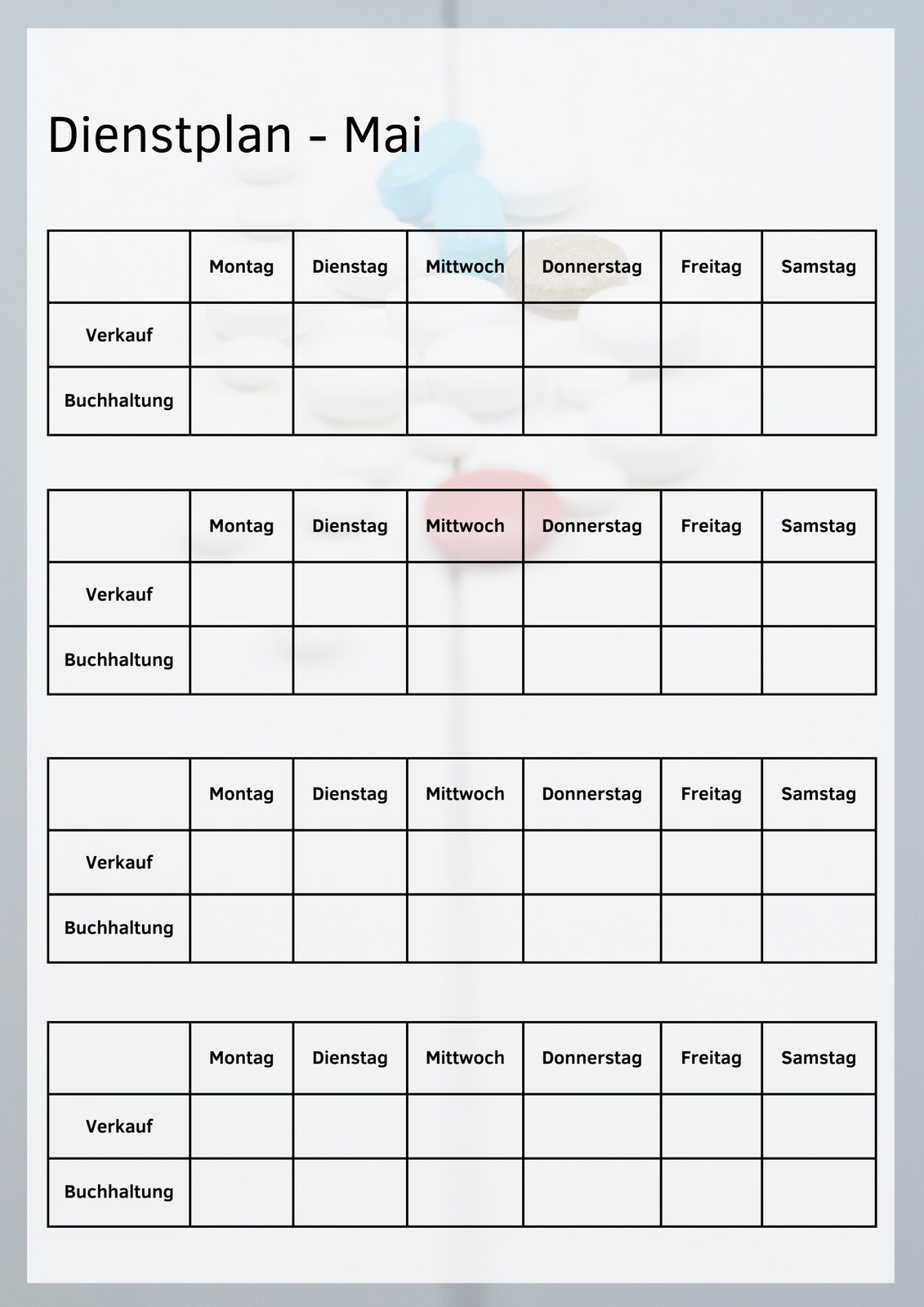 Dienstplan - Mai

| | Montag | Dienstag | Mittwoch | Donnerstag | Freitag | Samstag |
|---|---|---|---|---|---|---|
| Verkauf | | | | | | |
| Buchhaltung | | | | | | |

| | Montag | Dienstag | Mittwoch | Donnerstag | Freitag | Samstag |
|---|---|---|---|---|---|---|
| Verkauf | | | | | | |
| Buchhaltung | | | | | | |

| | Montag | Dienstag | Mittwoch | Donnerstag | Freitag | Samstag |
|---|---|---|---|---|---|---|
| Verkauf | | | | | | |
| Buchhaltung | | | | | | |

| | Montag | Dienstag | Mittwoch | Donnerstag | Freitag | Samstag |
|---|---|---|---|---|---|---|
| Verkauf | | | | | | |
| Buchhaltung | | | | | | |